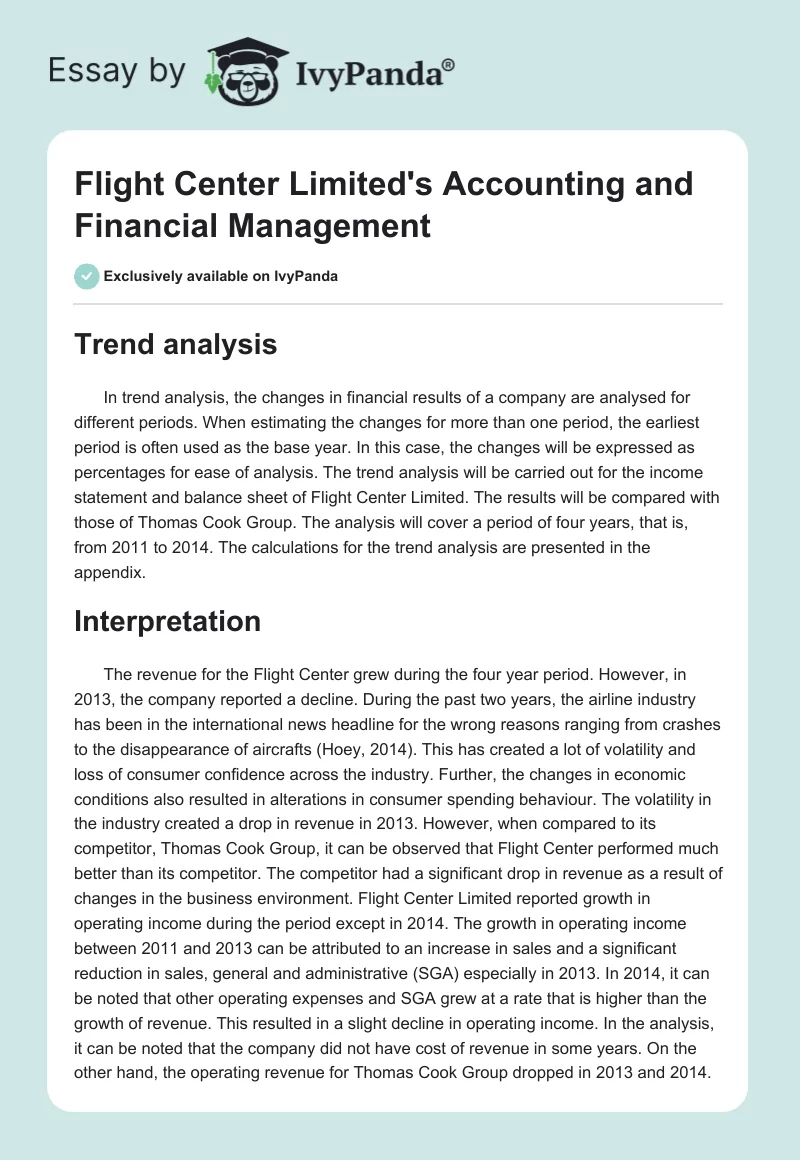 Essay by IvyPanda®

Flight Center Limited's Accounting and Financial Management

Exclusively available on IvyPanda

Trend analysis

In trend analysis, the changes in financial results of a company are analysed for different periods. When estimating the changes for more than one period, the earliest period is often used as the base year. In this case, the changes will be expressed as percentages for ease of analysis. The trend analysis will be carried out for the income statement and balance sheet of Flight Center Limited. The results will be compared with those of Thomas Cook Group. The analysis will cover a period of four years, that is, from 2011 to 2014. The calculations for the trend analysis are presented in the appendix.

Interpretation

The revenue for the Flight Center grew during the four year period. However, in 2013, the company reported a decline. During the past two years, the airline industry has been in the international news headline for the wrong reasons ranging from crashes to the disappearance of aircrafts (Hoey, 2014). This has created a lot of volatility and loss of consumer confidence across the industry. Further, the changes in economic conditions also resulted in alterations in consumer spending behaviour. The volatility in the industry created a drop in revenue in 2013. However, when compared to its competitor, Thomas Cook Group, it can be observed that Flight Center performed much better than its competitor. The competitor had a significant drop in revenue as a result of changes in the business environment. Flight Center Limited reported growth in operating income during the period except in 2014. The growth in operating income between 2011 and 2013 can be attributed to an increase in sales and a significant reduction in sales, general and administrative (SGA) especially in 2013. In 2014, it can be noted that other operating expenses and SGA grew at a rate that is higher than the growth of revenue. This resulted in a slight decline in operating income. In the analysis, it can be noted that the company did not have cost of revenue in some years. On the other hand, the operating revenue for Thomas Cook Group dropped in 2013 and 2014.